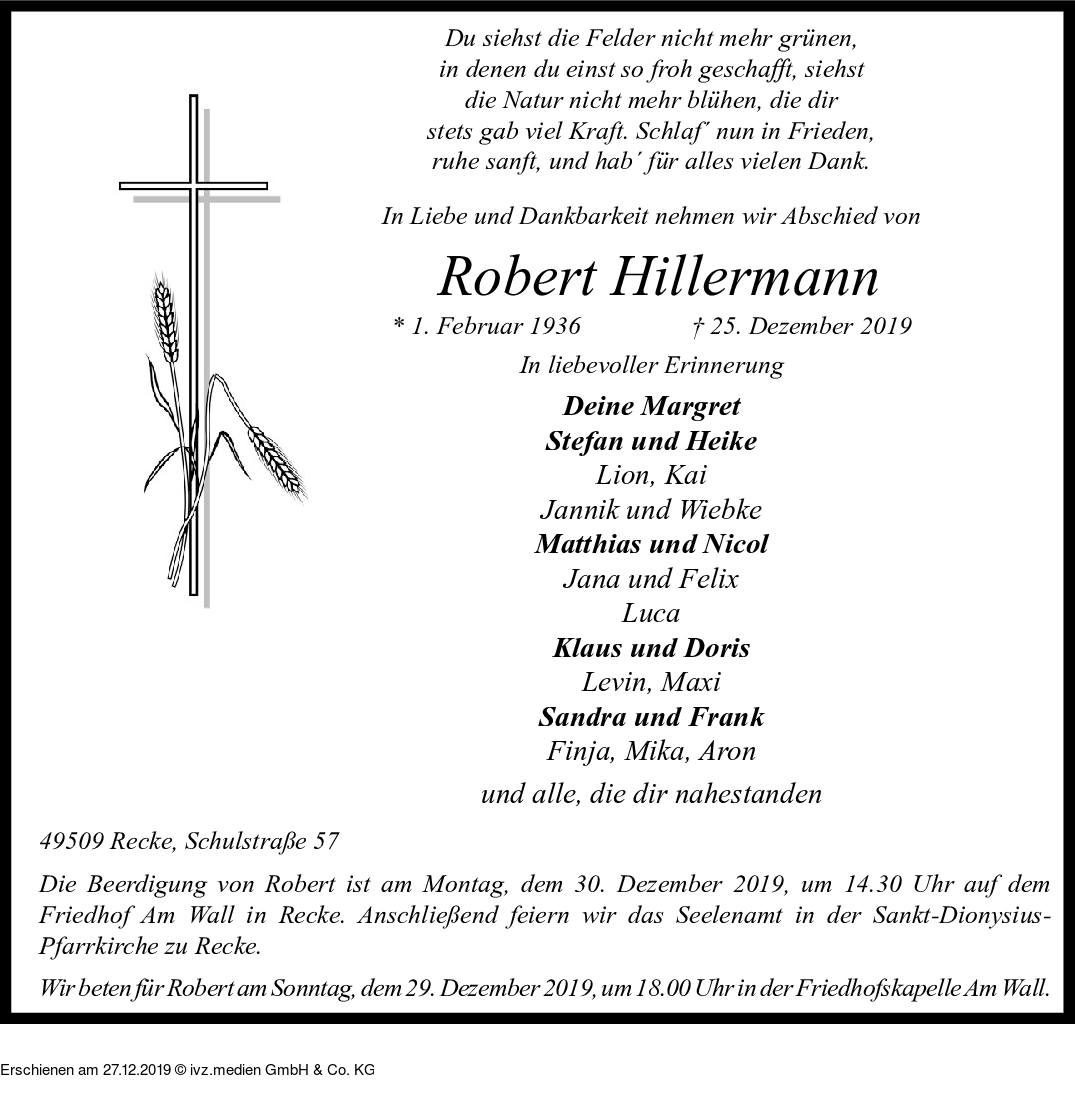 Du siehst die Felder nicht mehr grünen, in denen du einst so froh geschafft, siehst die Natur nicht mehr blühen, die dir stets gab viel Kraft. Schlaf´ nun in Frieden, ruhe sanft, und hab´ für alles vielen Dank.

In Liebe und Dankbarkeit nehmen wir Abschied von

Robert Hillermann

* 1. Februar 1936 † 25. Dezember 2019

In liebevoller Erinnerung

Deine Margret
Stefan und Heike
Lion, Kai
Jannik und Wiebke
Matthias und Nicol
Jana und Felix
Luca
Klaus und Doris
Levin, Maxi
Sandra und Frank
Finja, Mika, Aron

und alle, die dir nahestanden

49509 Recke, Schulstraße 57

Die Beerdigung von Robert ist am Montag, dem 30. Dezember 2019, um 14.30 Uhr auf dem Friedhof Am Wall in Recke. Anschließend feiern wir das Seelenamt in der Sankt-Dionysius-Pfarrkirche zu Recke.

Wir beten für Robert am Sonntag, dem 29. Dezember 2019, um 18.00 Uhr in der Friedhofskapelle Am Wall.

Erschienen am 27.12.2019 © ivz.medien GmbH & Co. KG